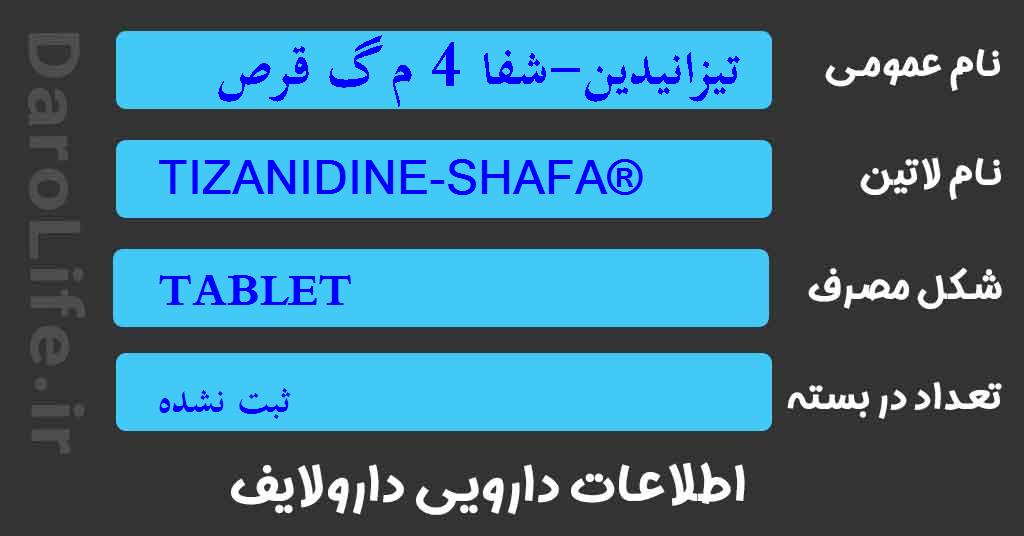 DaroLife.ir

نام عمومی
تیزانیدین-شفا 4 م گ قرص

نام لاتین
TIZANIDINE-SHAFA®

شکل مصرف
TABLET

تعداد در بسته
ثبت نشده

اطلاعات دارویی دارولایف